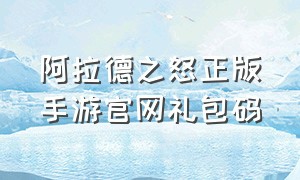 阿拉德之怒正版
手游官网礼包码